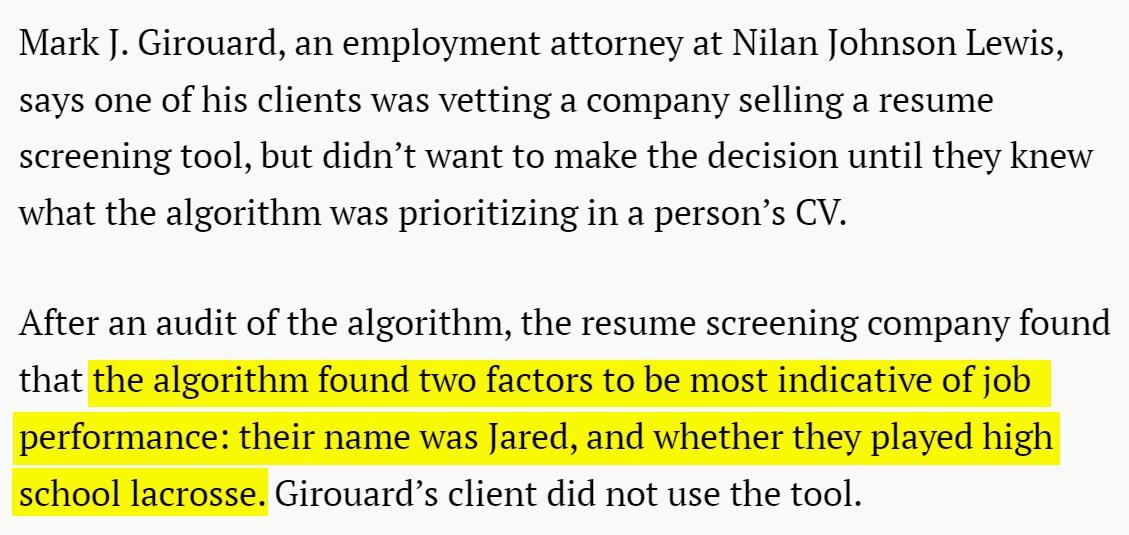 Mark J. Girouard, an employment attorney at Nilan Johnson Lewis, says one of his clients was vetting a company selling a resume screening tool, but didn’t want to make the decision until they knew what the algorithm was prioritizing in a person’s CV.

After an audit of the algorithm, the resume screening company found that the algorithm found two factors to be most indicative of job performance: their name was Jared, and whether they played high school lacrosse. Girouard’s client did not use the tool.